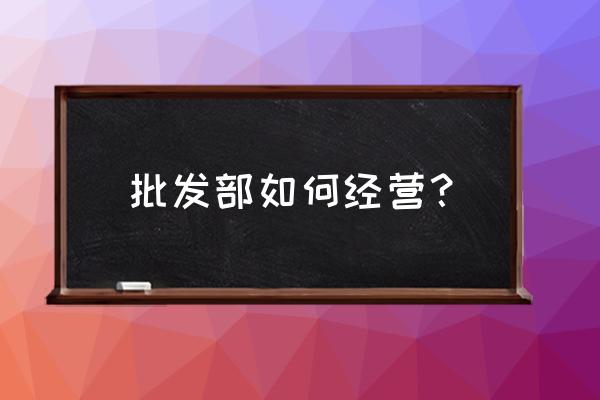 批发部如何经营？